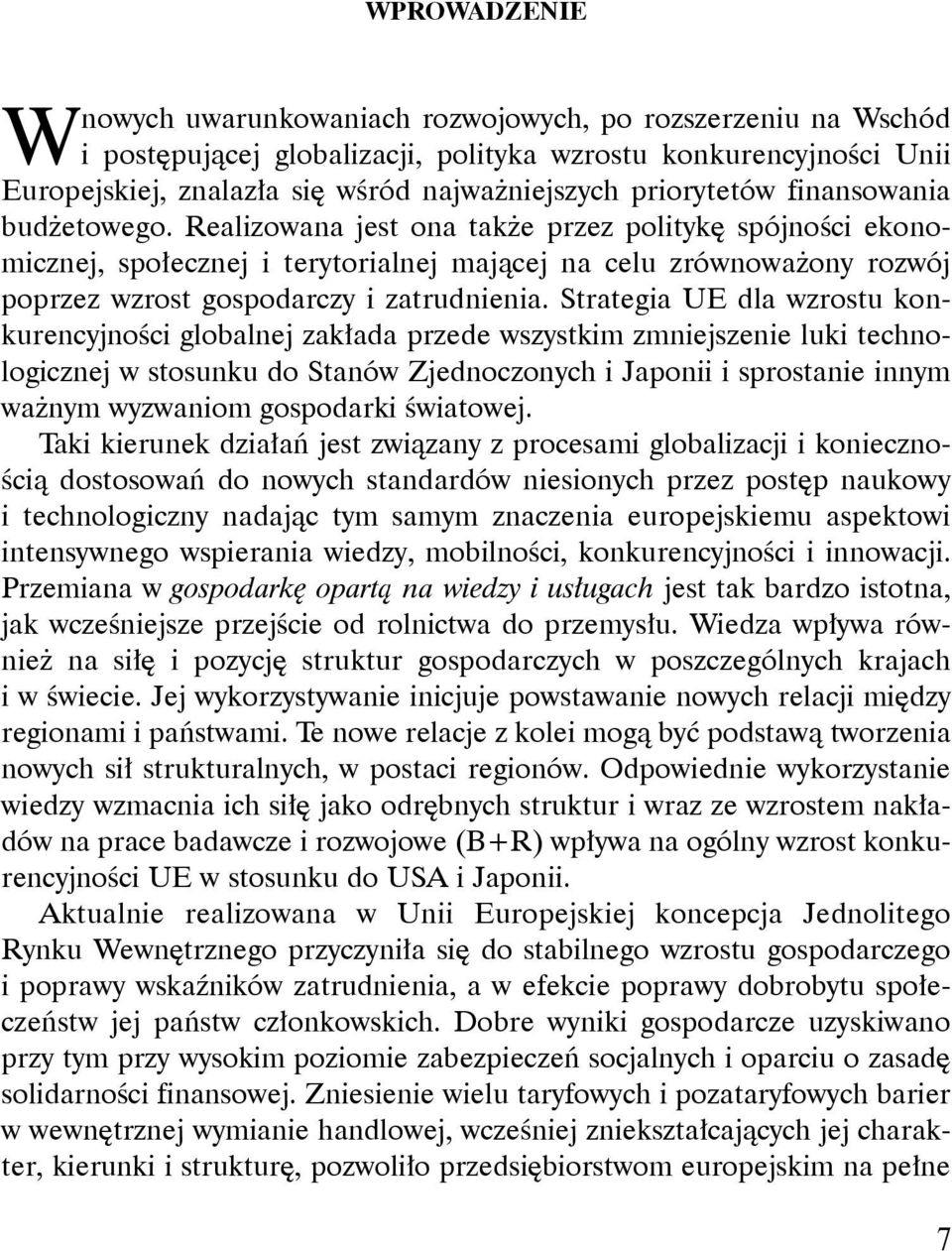 WPROWADZENIE

W nowych uwarunkowaniach rozwojowych, po rozszerzeniu na Wschód i postępującej globalizacji, polityka wzrostu konkurencyjności Unii Europejskiej, znalazła się wśród najważniejszych priorytetów finansowania budżetowego. Realizowana jest ona także przez politykę spójności ekonomicznej, społecznej i terytorialnej mającej na celu zrównoważony rozwój poprzez wzrost gospodarczy i zatrudnienia. Strategia UE dla wzrostu konkurencyjności globalnej zakłada przede wszystkim zmniejszenie luki technologicznej w stosunku do Stanów Zjednoczonych i Japonii i sprostanie innym ważnym wyzwaniom gospodarki światowej.

Taki kierunek działań jest związany z procesami globalizacji i koniecznością dostosowań do nowych standardów niesionych przez postęp naukowy i technologiczny nadając tym samym znaczenia europejskiemu aspektowi intensywnego wspierania wiedzy, mobilności, konkurencyjności i innowacji. Przemiana w gospodarkę opartą na wiedzy i usługach jest tak bardzo istotna, jak wcześniejsze przejście od rolnictwa do przemysłu. Wiedza wpływa również na siłę i pozycję struktur gospodarczych w poszczególnych krajach i w świecie. Jej wykorzystywanie inicjuje powstawanie nowych relacji między regionami i państwami. Te nowe relacje z kolei mogą być podstawą tworzenia nowych sił strukturalnych, w postaci regionów. Odpowiednie wykorzystanie wiedzy wzmacnia ich siłę jako odrębnych struktur i wraz ze wzrostem nakładów na prace badawcze i rozwojowe (B+R) wpływa na ogólny wzrost konkurencyjności UE w stosunku do USA i Japonii.

Aktualnie realizowana w Unii Europejskiej koncepcja Jednolitego Rynku Wewnętrznego przyczyniła się do stabilnego wzrostu gospodarczego i poprawy wskaźników zatrudnienia, a w efekcie poprawy dobrobytu społeczeństw jej państw członkowskich. Dobre wyniki gospodarcze uzyskiwano przy tym przy wysokim poziomie zabezpieczeń socjalnych i oparciu o zasadę solidarności finansowej. Zniesienie wielu taryfowych i pozataryfowych barier w wewnętrznej wymianie handlowej, wcześniej zniekształcających jej charakter, kierunki i strukturę, pozwoliło przedsiębiorstwom europejskim na pełne

7